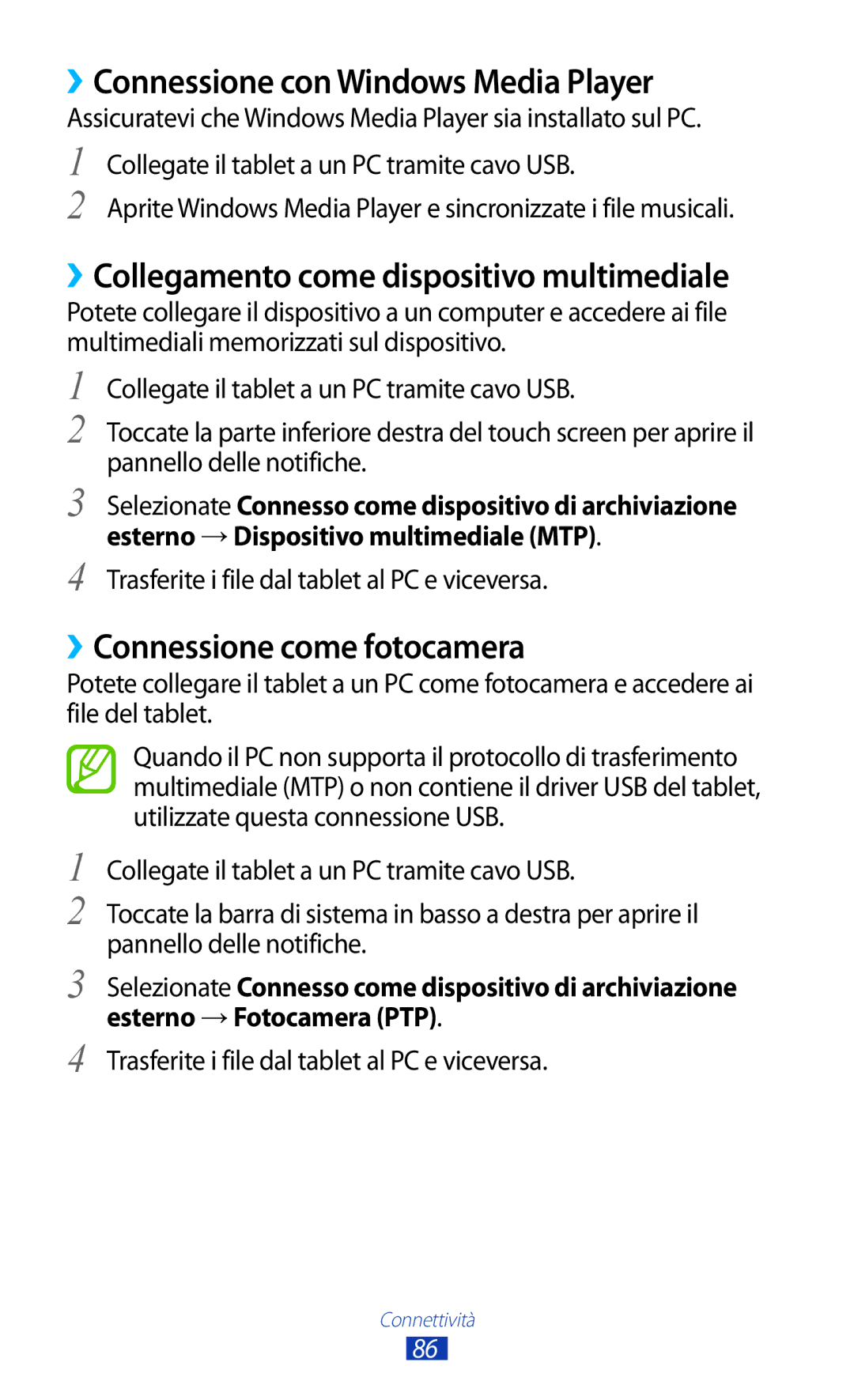 ›› Connessione con Windows Media Player
Assicuratevi che Windows Media Player sia installato sul PC.

1 Collegate il tablet a un PC tramite cavo USB.

2 Aprite Windows Media Player e sincronizzate i file musicali.

›› Collegamento come dispositivo multimediale
Potete collegare il dispositivo a un computer e accedere ai file multimediali memorizzati sul dispositivo.

1 Collegate il tablet a un PC tramite cavo USB.

2 Toccate la parte inferiore destra del touch screen per aprire il pannello delle notifiche.

3 Selezionate Connesso come dispositivo di archiviazione esterno → Dispositivo multimediale (MTP).

4 Trasferite i file dal tablet al PC e viceversa.

›› Connessione come fotocamera
Potete collegare il tablet a un PC come fotocamera e accedere ai file del tablet.

Quando il PC non supporta il protocollo di trasferimento multimediale (MTP) o non contiene il driver USB del tablet, utilizzate questa connessione USB.

1 Collegate il tablet a un PC tramite cavo USB.

2 Toccate la barra di sistema in basso a destra per aprire il pannello delle notifiche.

3 Selezionate Connesso come dispositivo di archiviazione esterno → Fotocamera (PTP).

4 Trasferite i file dal tablet al PC e viceversa.

Connettività
86